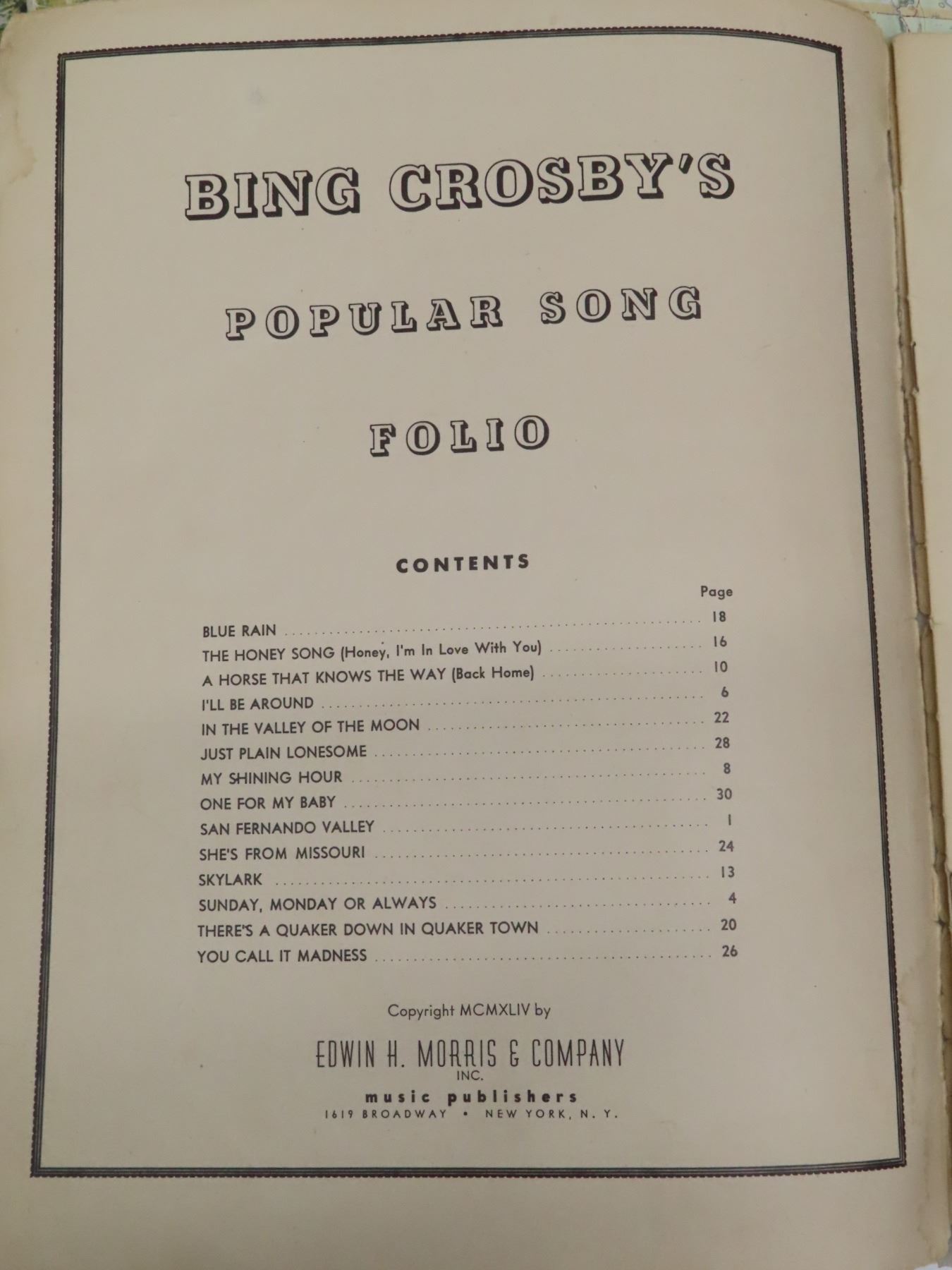 BING CROSBY'S

POPULAR SONG

FOLIO

CONTENTS

Page

BLUE RAIN 18
THE HONEY SONG (Honey, I'm In Love With You) 16
A HORSE THAT KNOWS THE WAY (Back Home) 10
I'LL BE AROUND 6
IN THE VALLEY OF THE MOON 22
JUST PLAIN LONESOME 28
MY SHINING HOUR 8
ONE FOR MY BABY 30
SAN FERNANDO VALLEY 1
SHE'S FROM MISSOURI 24
SKYLARK 13
SUNDAY, MONDAY OR ALWAYS 4
THERE'S A QUAKER DOWN IN QUAKER TOWN 20
YOU CALL IT MADNESS 26

Copyright MCMXLIV by

EDWIN H. MORRIS & COMPANY
INC.
music publishers
1619 BROADWAY • NEW YORK, N. Y.